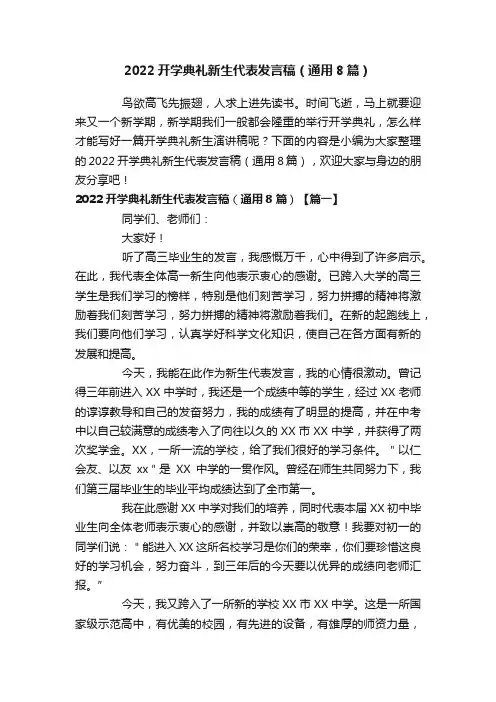 2022 开学典礼新生代表发言稿（通用 8 篇）

鸟欲高飞先振翅，人求上进先读书。时间飞逝，马上就要迎来又一个新学期，新学期我们一般都会隆重的举行开学典礼，怎么样才能写好一篇开学典礼新生演讲稿呢？下面的内容是小编为大家整理的 2022 开学典礼新生代表发言稿（通用 8 篇），欢迎大家与身边的朋友分享吧！

2022 开学典礼新生代表发言稿（通用 8 篇）【篇一】

同学们、老师们：

大家好！

听了高三毕业生的发言，我感慨万千，心中得到了许多启示。在此，我代表全体高一新生向他表示衷心的感谢。已跨入大学的高三学生是我们学习的榜样，特别是他们刻苦学习，努力拼搏的精神将激励着我们刻苦学习，努力拼搏的精神将激励着我们。在新的起跑线上，我们要向他们学习，认真学好科学文化知识，使自己在各方面有新的发展和提高。

今天，我能在此作为新生代表发言，我的心情很激动。曾记得三年前进入 XX 中学时，我还是一个成绩中等的学生，经过 XX 老师的谆谆教导和自己的发奋努力，我的成绩有了明显的提高，并在中考中以自己较满意的成绩考入了向往以久的 XX 市 XX 中学，并获得了两次奖学金。XX，一所一流的学校，给了我们很好的学习条件。"以仁会友、以友 xx"是 XX 中学的一贯作风。曾经在师生共同努力下，我们第三届毕业生的毕业平均成绩达到了全市第一。

我在此感谢 XX 中学对我们的培养，同时代表本届 XX 初中毕业生向全体老师表示衷心的感谢，并致以崇高的敬意！我要对初一的同学们说："能进入 XX 这所名校学习是你们的荣幸，你们要珍惜这良好的学习机会，努力奋斗，到三年后的今天要以优异的成绩向老师汇报。"

今天，我又跨入了一所新的学校 XX 市 XX 中学。这是一所国家级示范高中，有优美的校园，有先进的设备，有雄厚的师资力量，